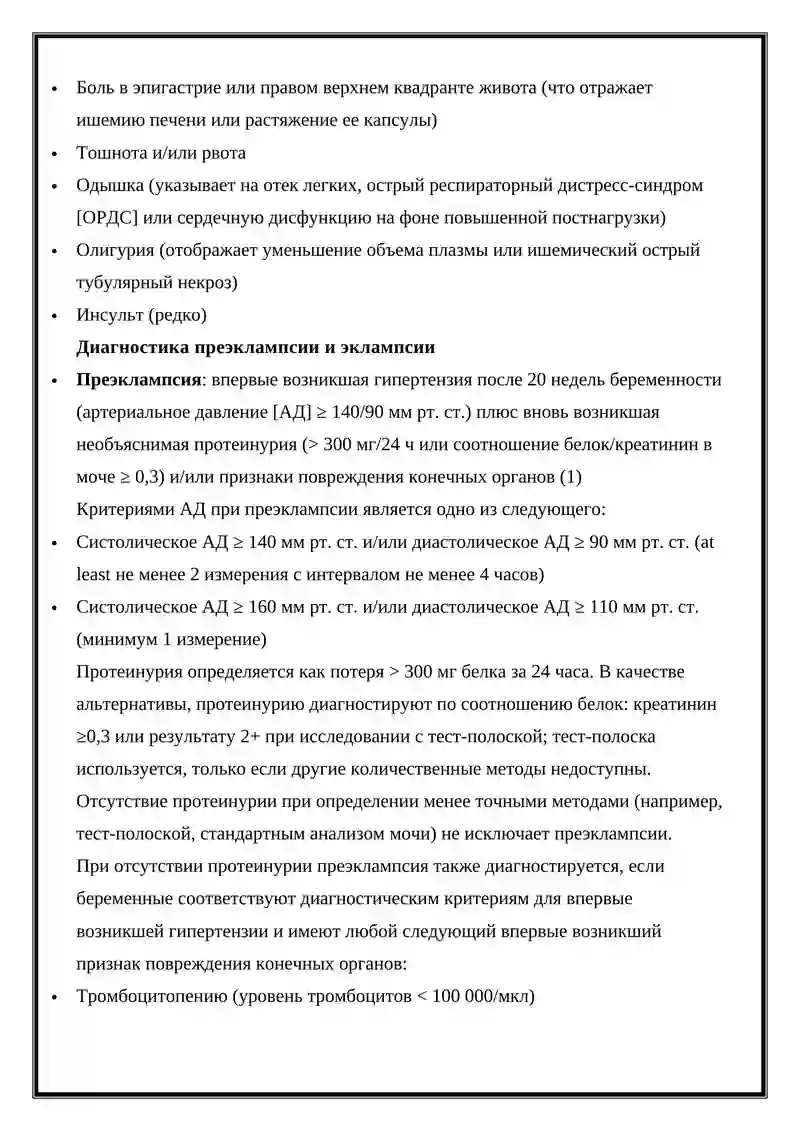 • Боль в эпигастрие или правом верхнем квадранте живота (что отражает ишемию печени или растяжение ее капсулы)

• Тошнота и/или рвота

• Одышка (указывает на отек легких, острый респираторный дистресс-синдром [ОРДС] или сердечную дисфункцию на фоне повышенной постнагрузки)

• Олигурия (отображает уменьшение объема плазмы или ишемический острый тубулярный некроз)

• Инсульт (редко)

Диагностика преэклампсии и эклампсии

• Преэклампсия: впервые возникшая гипертензия после 20 недель беременности (артериальное давление [АД] ≥ 140/90 мм рт. ст.) плюс вновь возникшая необъяснимая протеинурия (> 300 мг/24 ч или соотношение белок/креатинин в моче ≥ 0,3) и/или признаки повреждения конечных органов (1)

Критериями АД при преэклампсии является одно из следующего:

• Систолическое АД ≥ 140 мм рт. ст. и/или диастолическое АД ≥ 90 мм рт. ст. (at least не менее 2 измерения с интервалом не менее 4 часов)

• Систолическое АД ≥ 160 мм рт. ст. и/или диастолическое АД ≥ 110 мм рт. ст. (минимум 1 измерение)

Протеинурия определяется как потеря > 300 мг белка за 24 часа. В качестве альтернативы, протеинурию диагностируют по соотношению белок: креатинин ≥0,3 или результату 2+ при исследовании с тест-полоской; тест-полоска используется, только если другие количественные методы недоступны. Отсутствие протеинурии при определении менее точными методами (например, тест-полоской, стандартным анализом мочи) не исключает преэклампсии.

При отсутствии протеинурии преэклампсия также диагностируется, если беременные соответствуют диагностическим критериям для впервые возникшей гипертензии и имеют любой следующий впервые возникший признак повреждения конечных органов:

• Тромбоцитопению (уровень тромбоцитов < 100 000/мкл)